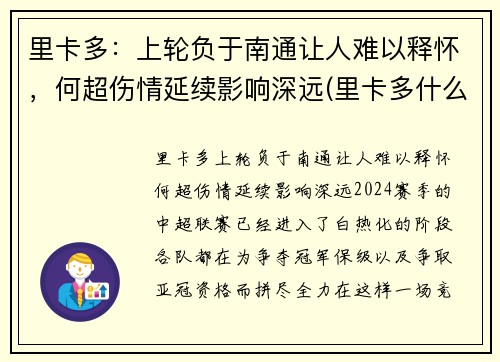 里卡多：上轮负于南通让人难以释怀，何超伤情延续影响深远(里卡多什么

里卡多上轮负于南通让人难以释怀何超伤情延续影响深远2024赛季的中超联赛已经进入了白热化的阶段各队都在为争夺冠军保级以及争取亚冠资格而拼尽全力在这样一场竞